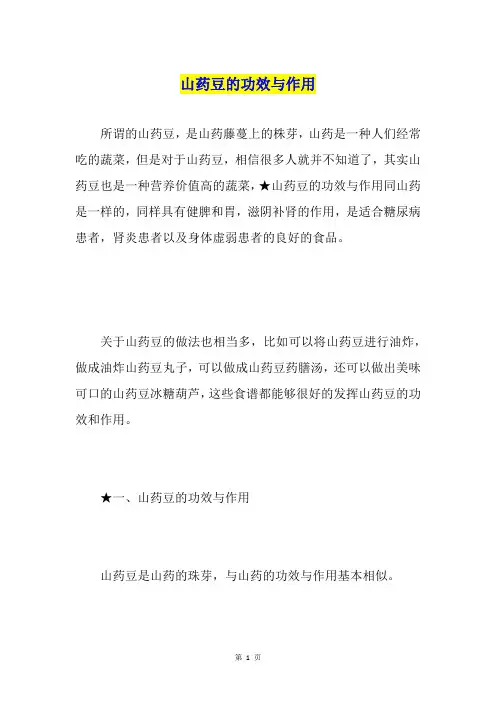 山药豆的功效与作用

所谓的山药豆，是山药藤蔓上的株芽，山药是一种人们经常吃的蔬菜，但是对于山药豆，相信很多人就并不知道了，其实山药豆也是一种营养价值高的蔬菜，★山药豆的功效与作用同山药是一样的，同样具有健脾和胃，滋阴补肾的作用，是适合糖尿病患者，肾炎患者以及身体虚弱患者的良好的食品。

关于山药豆的做法也相当多，比如可以将山药豆进行油炸，做成油炸山药豆丸子，可以做成山药豆药膳汤，还可以做出美味可口的山药豆冰糖葫芦，这些食谱都能够很好的发挥山药豆的功效和作用。

★一、山药豆的功效与作用

山药豆是山药的珠芽，与山药的功效与作用基本相似。

第 1 页